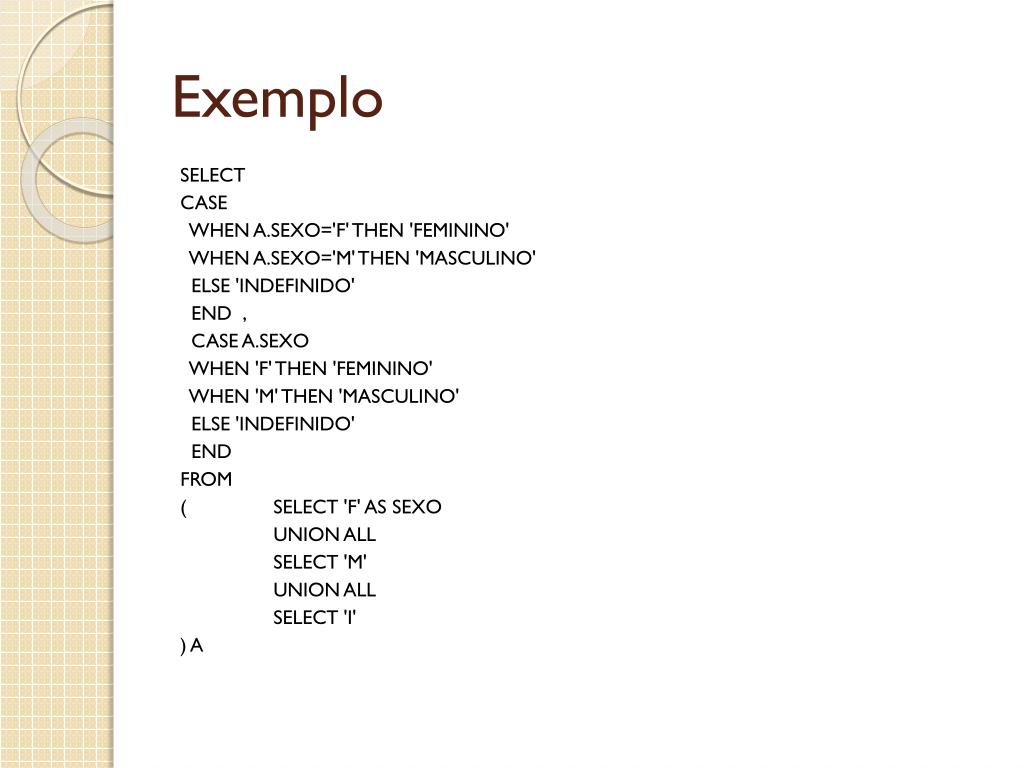 Exemplo

SELECT
CASE
WHEN A.SEXO='F' THEN 'FEMININO'
WHEN A.SEXO='M' THEN 'MASCULINO'
ELSE 'INDEFINIDO'
END ,
CASE A.SEXO
WHEN 'F' THEN 'FEMININO'
WHEN 'M' THEN 'MASCULINO'
ELSE 'INDEFINIDO'
END
FROM
( SELECT 'F' AS SEXO
UNION ALL
SELECT 'M'
UNION ALL
SELECT 'I'
) A